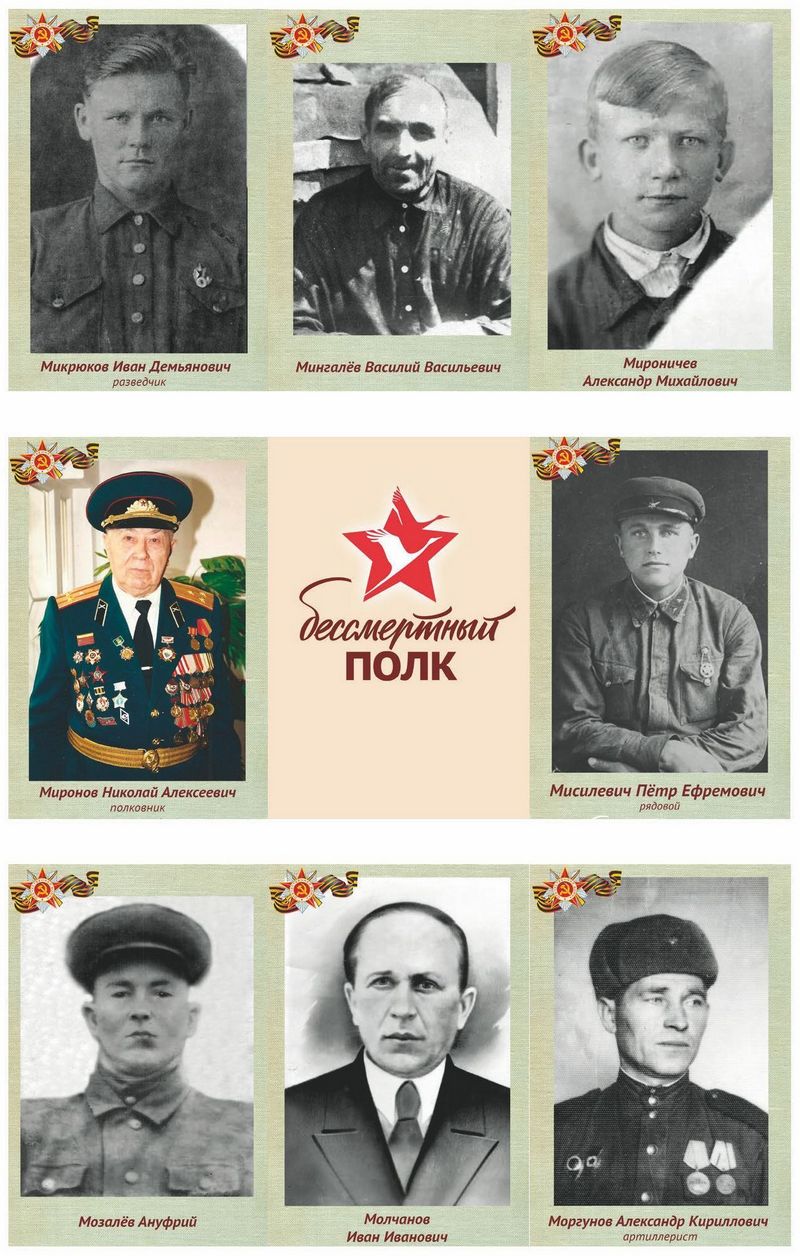 Микрюков Иван Демьянович
разведчик

Мингалёв Василий Васильевич

Мироничев
Александр Михайлович

Миронов Николай Алексеевич
полковник

бессмертный
ПОЛК

Мисилевич Пётр Ефремович
рядовой

Мозалёв Ануфрий

Молчанов
Иван Иванович

Моргунов Александр Кириллович
артиллерист